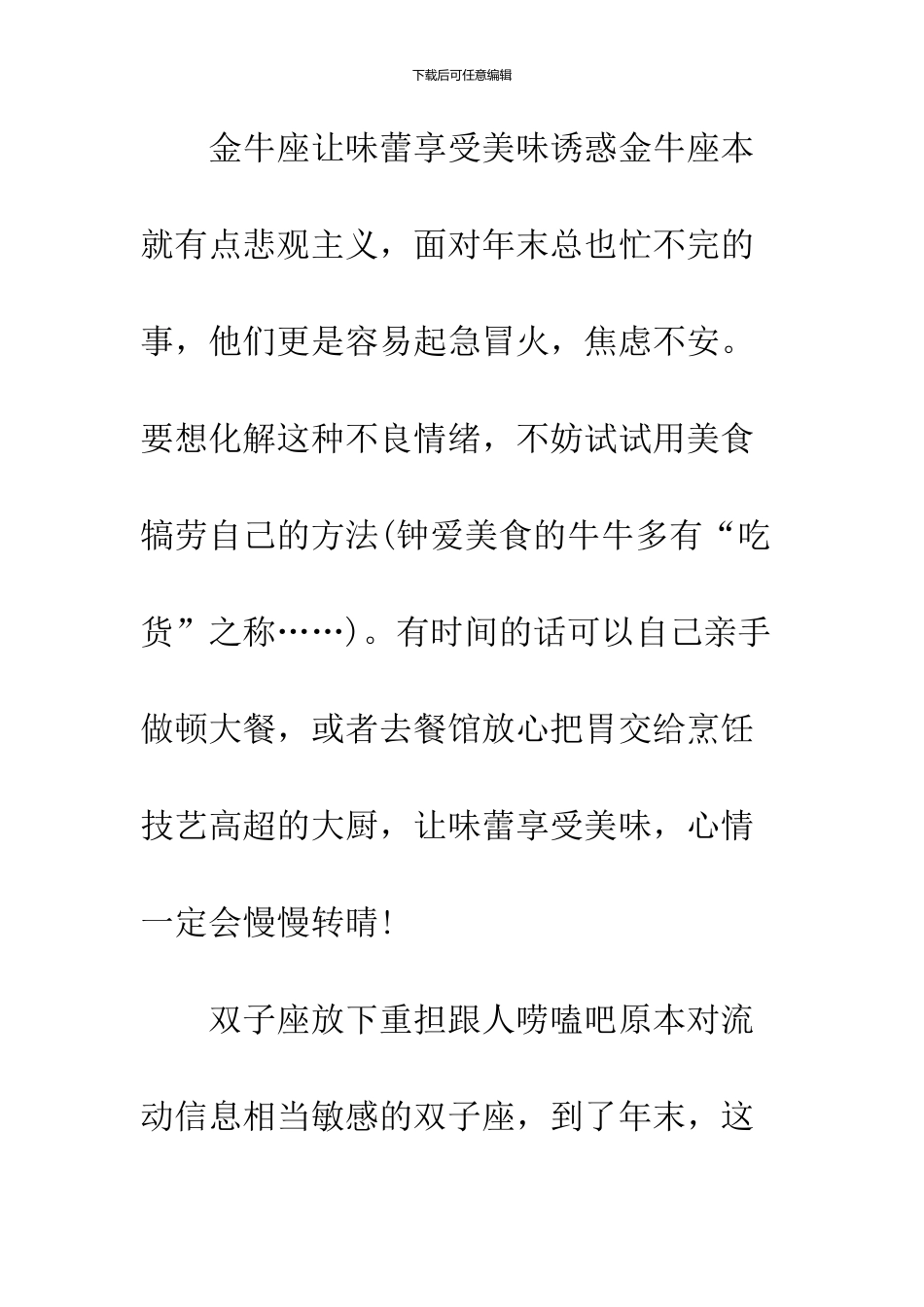 下载后可任意编辑

金牛座让味蕾享受美味诱惑金牛座本就有点悲观主义，面对年末总也忙不完的事，他们更是容易起急冒火，焦虑不安。要想化解这种不良情绪，不妨试试用美食犒劳自己的方法(钟爱美食的牛牛多有“吃货”之称……)。有时间的话可以自己亲手做顿大餐，或者去餐馆放心把胃交给烹饪技艺高超的大厨，让味蕾享受美味，心情一定会慢慢转晴!

双子座放下重担跟人唠嗑吧原本对流动信息相当敏感的双子座，到了年末，这